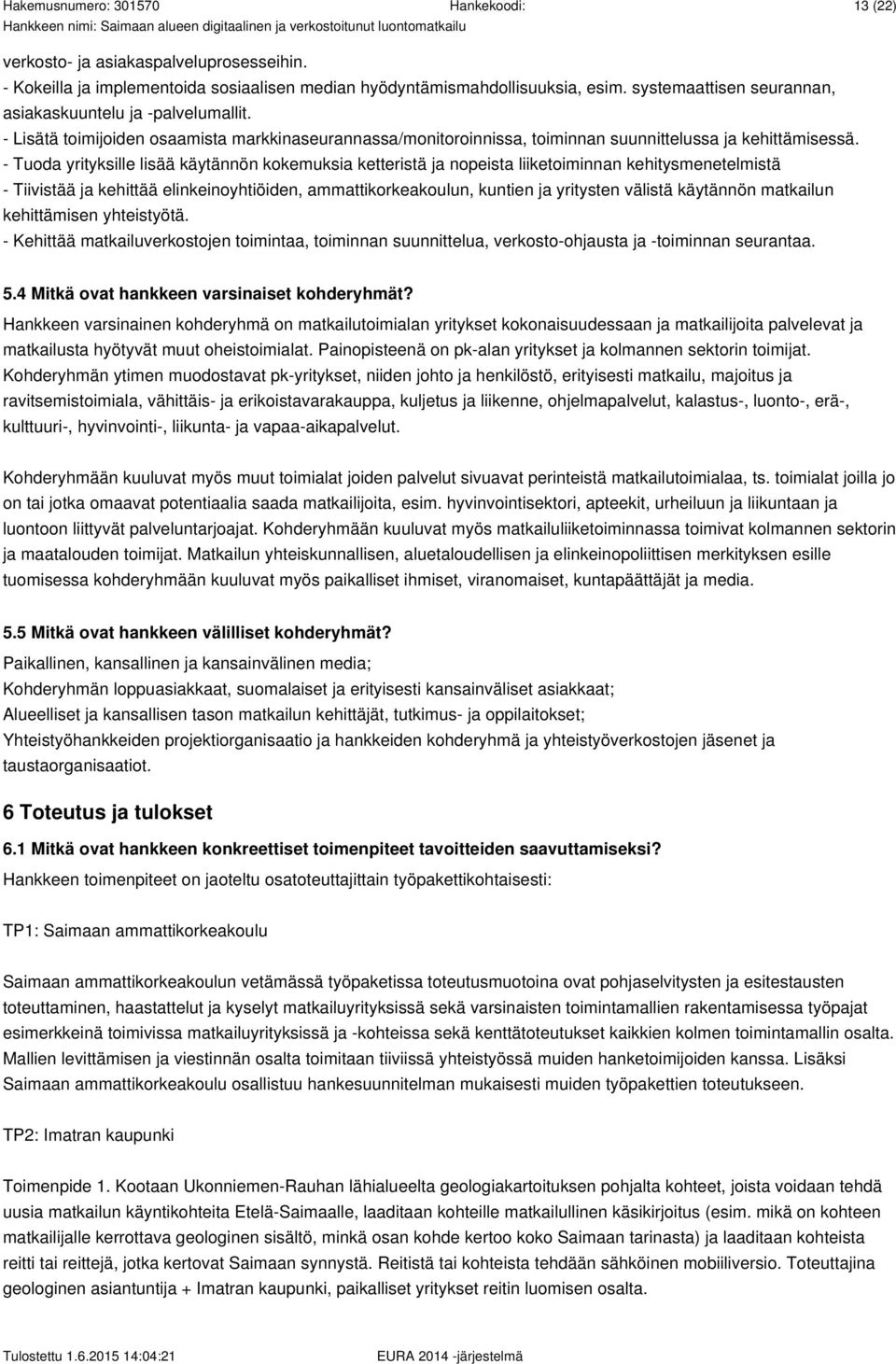 Hakemusnumero: 301570 Hankekoodi: 13 (22)
Hankkeen nimi: Saimaan alueen digitaalinen ja verkostoitunut luontomatkailu

verkosto- ja asiakaspalveluprosesseihin.
- Kokeilla ja implementoida sosiaalisen median hyödyntämismahdollisuuksia, esim. systemaattisen seurannan, asiakaskuuntelu ja -palvelumallit.
- Lisätä toimijoiden osaamista markkinaseurannassa/monitoroinnissa, toiminnan suunnittelussa ja kehittämisessä.
- Tuoda yrityksille lisää käytännön kokemuksia ketteristä ja nopeista liiketoiminnan kehitysmenetelmistä
- Tiivistää ja kehittää elinkeinoyhtiöiden, ammattikorkeakoulun, kuntien ja yritysten välistä käytännön matkailun kehittämisen yhteistyötä.
- Kehittää matkailuverkostojen toimintaa, toiminnan suunnittelua, verkosto-ohjausta ja -toiminnan seurantaa.

5.4 Mitkä ovat hankkeen varsinaiset kohderyhmät?
Hankkeen varsinainen kohderyhmä on matkailutoimialan yritykset kokonaisuudessaan ja matkailijoita palvelevat ja matkailusta hyötyvät muut oheistoimialat. Painopisteenä on pk-alan yritykset ja kolmannen sektorin toimijat. Kohderyhmän ytimen muodostavat pk-yritykset, niiden johto ja henkilöstö, erityisesti matkailu, majoitus ja ravitsemistoimiala, vähittäis- ja erikoistavarakauppa, kuljetus ja liikenne, ohjelmapalvelut, kalastus-, luonto-, erä-, kulttuuri-, hyvinvointi-, liikunta- ja vapaa-aikapalvelut.

Kohderyhmään kuuluvat myös muut toimialat joiden palvelut sivuavat perinteistä matkailutoimialaa, ts. toimialat joilla jo on tai jotka omaavat potentiaalia saada matkailijoita, esim. hyvinvointisektori, apteekit, urheiluun ja liikuntaan ja luontoon liittyvät palveluntarjoajat. Kohderyhmään kuuluvat myös matkailuliiketoiminnassa toimivat kolmannen sektorin ja maatalouden toimijat. Matkailun yhteiskunnallisen, aluetaloudellisen ja elinkeinopoliittisen merkityksen esille tuomisessa kohderyhmään kuuluvat myös paikalliset ihmiset, viranomaiset, kuntapäättäjät ja media.

5.5 Mitkä ovat hankkeen välilliset kohderyhmät?
Paikallinen, kansallinen ja kansainvälinen media;
Kohderyhmän loppuasiakkaat, suomalaiset ja erityisesti kansainväliset asiakkaat;
Alueelliset ja kansallisen tason matkailun kehittäjät, tutkimus- ja oppilaitokset;
Yhteistyöhankkeiden projektiorganisaatio ja hankkeiden kohderyhmä ja yhteistyöverkostojen jäsenet ja taustaorganisaatiot.

6 Toteutus ja tulokset
6.1 Mitkä ovat hankkeen konkreettiset toimenpiteet tavoitteiden saavuttamiseksi?
Hankkeen toimenpiteet on jaoteltu osatoteuttajittain työpakettikohtaisesti:

TP1: Saimaan ammattikorkeakoulu

Saimaan ammattikorkeakoulun vetämässä työpaketissa toteutusmuotoina ovat pohjaselvitysten ja esitestausten toteuttaminen, haastattelut ja kyselyt matkailuyrityksissä sekä varsinaisten toimintamallien rakentamisessa työpajat esimerkkeinä toimivissa matkailuyrityksissä ja -kohteissa sekä kenttätoteutukset kaikkien kolmen toimintamallin osalta. Mallien levittämisen ja viestinnän osalta toimitaan tiiviissä yhteistyössä muiden hanketoimijoiden kanssa. Lisäksi Saimaan ammattikorkeakoulu osallistuu hankesuunnitelman mukaisesti muiden työpakettien toteutukseen.

TP2: Imatran kaupunki

Toimenpide 1. Kootaan Ukonniemen-Rauhan lähialueelta geologiakartoituksen pohjalta kohteet, joista voidaan tehdä uusia matkailun käyntikohteita Etelä-Saimaalle, laaditaan kohteille matkailullinen käsikirjoitus (esim. mikä on kohteen matkailijalle kerrottava geologinen sisältö, minkä osan kohde kertoo koko Saimaan tarinasta) ja laaditaan kohteista reitti tai reittejä, jotka kertovat Saimaan synnystä. Reitistä tai kohteista tehdään sähköinen mobiiliversio. Toteuttajina geologinen asiantuntija + Imatran kaupunki, paikalliset yritykset reitin luomisen osalta.

Tulostettu 1.6.2015 14:04:21 EURA 2014 -järjestelmä